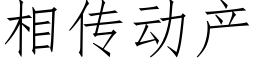 相传动产